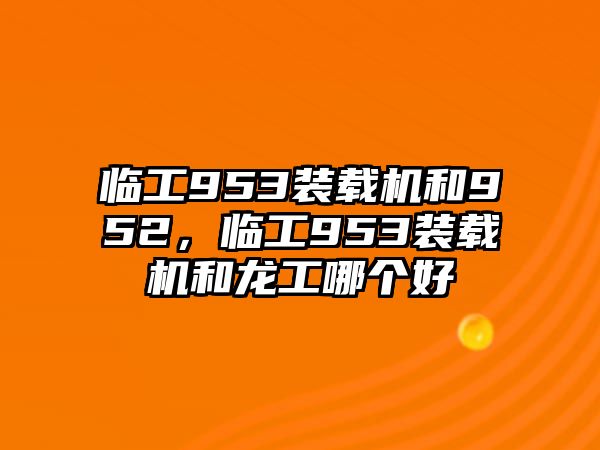 临工953装载机和952，临工953装载机和龙工哪个好